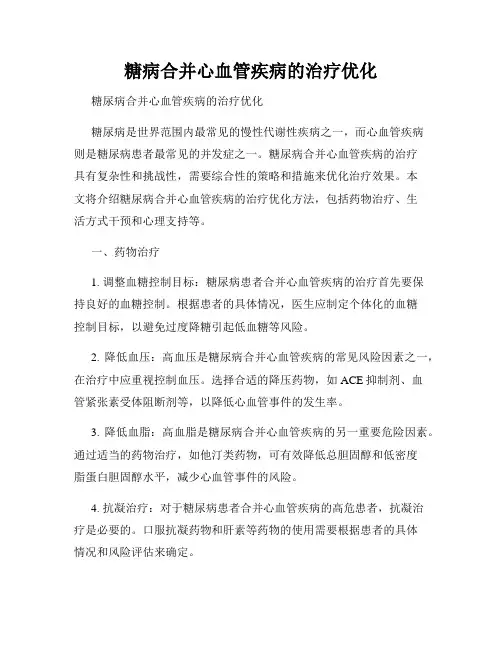 糖病合并心血管疾病的治疗优化

糖尿病合并心血管疾病的治疗优化

糖尿病是世界范围内最常见的慢性代谢性疾病之一，而心血管疾病则是糖尿病患者最常见的并发症之一。糖尿病合并心血管疾病的治疗具有复杂性和挑战性，需要综合性的策略和措施来优化治疗效果。本文将介绍糖尿病合并心血管疾病的治疗优化方法，包括药物治疗、生活方式干预和心理支持等。

一、药物治疗

1. 调整血糖控制目标：糖尿病患者合并心血管疾病的治疗首先要保持良好的血糖控制。根据患者的具体情况，医生应制定个体化的血糖控制目标，以避免过度降糖引起低血糖等风险。

2. 降低血压：高血压是糖尿病合并心血管疾病的常见风险因素之一，在治疗中应重视控制血压。选择合适的降压药物，如 ACE 抑制剂、血管紧张素受体阻断剂等，以降低心血管事件的发生率。

3. 降低血脂：高血脂是糖尿病合并心血管疾病的另一重要危险因素。通过适当的药物治疗，如他汀类药物，可有效降低总胆固醇和低密度脂蛋白胆固醇水平，减少心血管事件的风险。

4. 抗凝治疗：对于糖尿病患者合并心血管疾病的高危患者，抗凝治疗是必要的。口服抗凝药物和肝素等药物的使用需要根据患者的具体情况和风险评估来确定。